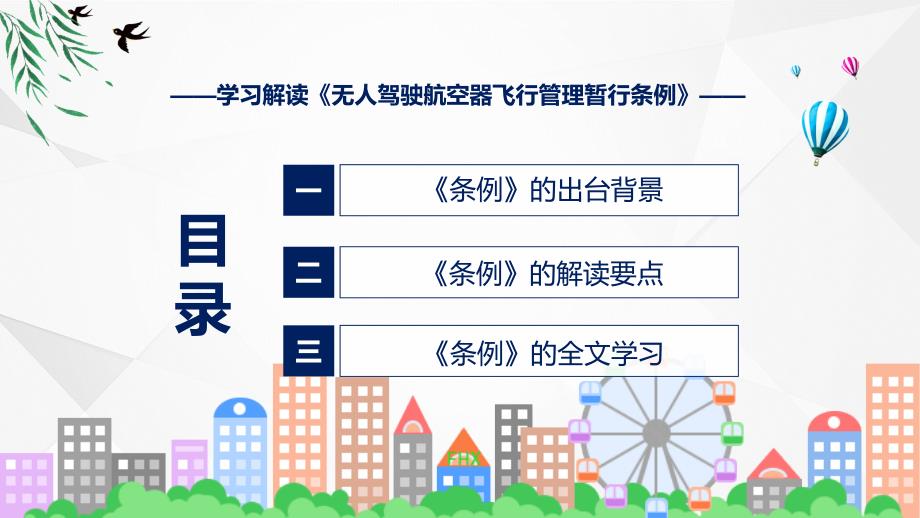 ——学习解读《无人驾驶航空器飞行管理暂行条例》——

目录

一 《条例》的出台背景

二 《条例》的解读要点

三 《条例》的全文学习